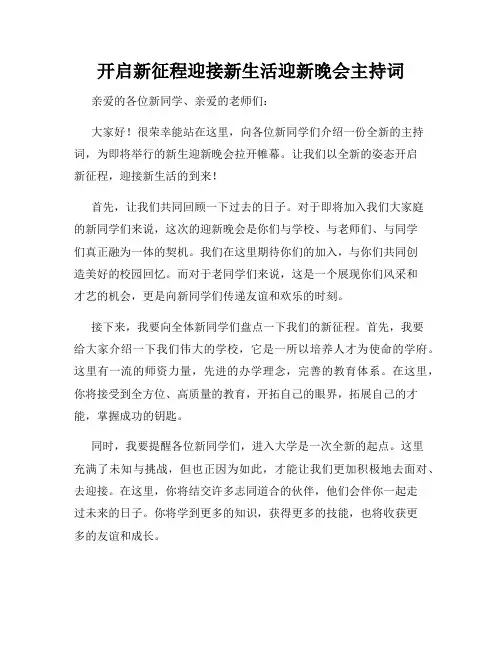 开启新征程迎接新生活迎新晚会主持词

亲爱的各位新同学、亲爱的老师们：

大家好！很荣幸能站在这里，向各位新同学们介绍一份全新的主持词，为即将举行的新生迎新晚会拉开帷幕。让我们以全新的姿态开启新征程，迎接新生活的到来！

首先，让我们共同回顾一下过去的日子。对于即将加入我们大家庭的新同学们来说，这次的迎新晚会是你们与学校、与老师们、与同学们真正融为一体的契机。我们在这里期待你们的加入，与你们共同创造美好的校园回忆。而对于老同学们来说，这是一个展现你们风采和才艺的机会，更是向新同学们传递友谊和欢乐的时刻。

接下来，我要向全体新同学们盘点一下我们的新征程。首先，我要给大家介绍一下我们伟大的学校，它是一所以培养人才为使命的学府。这里有一流的师资力量，先进的办学理念，完善的教育体系。在这里，你将接受到全方位、高质量的教育，开拓自己的眼界，拓展自己的才能，掌握成功的钥匙。

同时，我要提醒各位新同学们，进入大学是一次全新的起点。这里充满了未知与挑战，但也正因为如此，才能让我们更加积极地去面对、去迎接。在这里，你将结交许多志同道合的伙伴，他们会伴你一起走过未来的日子。你将学到更多的知识，获得更多的技能，也将收获更多的友谊和成长。